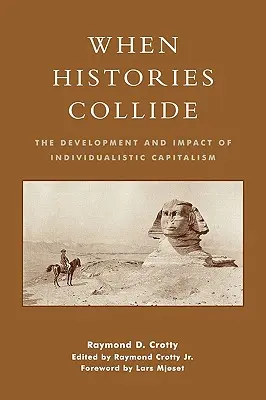 WHEN HISTORIES COLLIDE

THE DEVELOPMENT AND IMPACT OF INDIVIDUALISTIC CAPITALISM

Raymond D. Crotty
Edited by Raymond Crotty Jr.
Foreword by Lars Mjøset